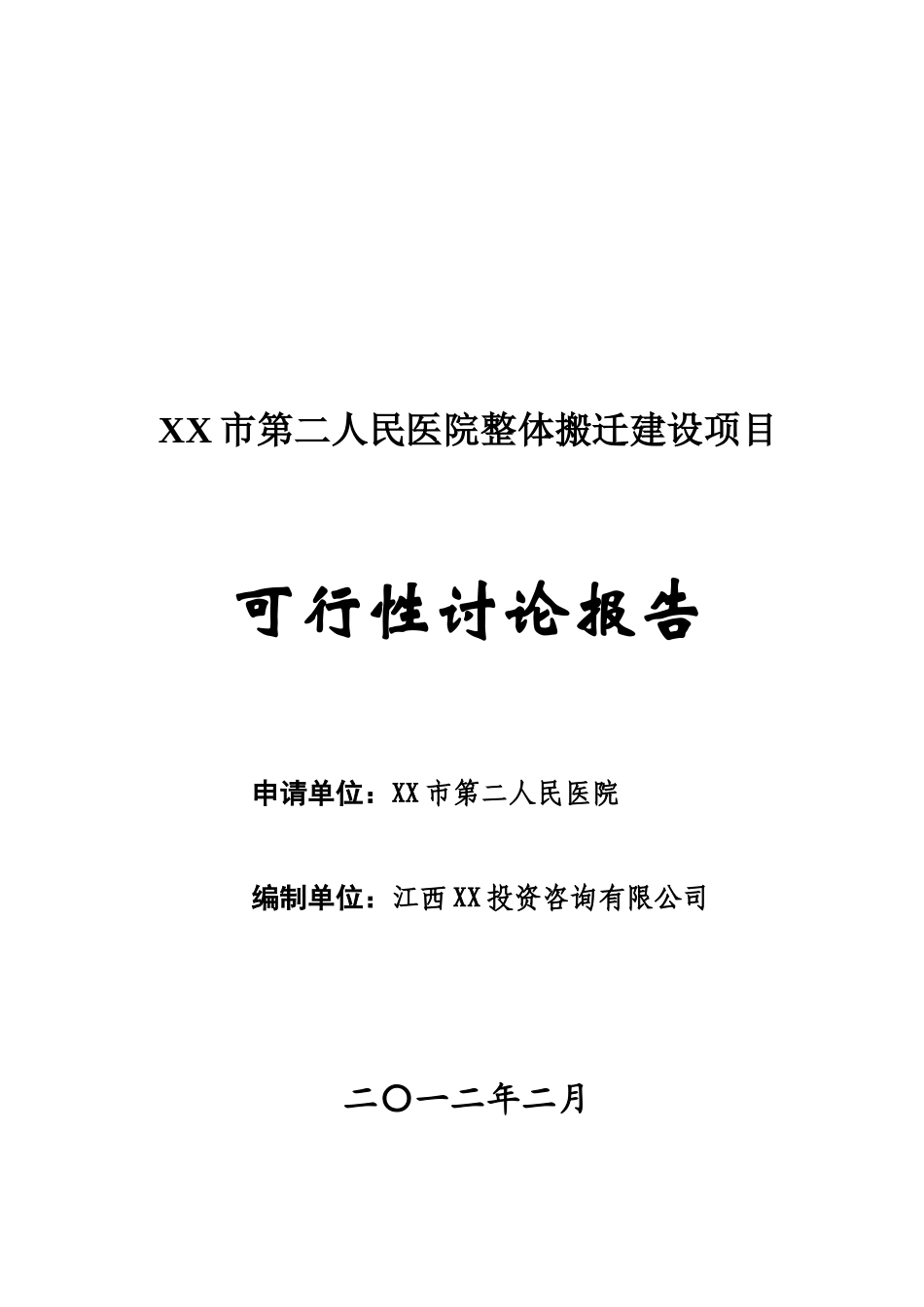 XX 市第二人民医院整体搬迁建设项目

可行性讨论报告

申请单位：XX 市第二人民医院

编制单位：江西 XX 投资咨询有限公司

二〇一二年二月